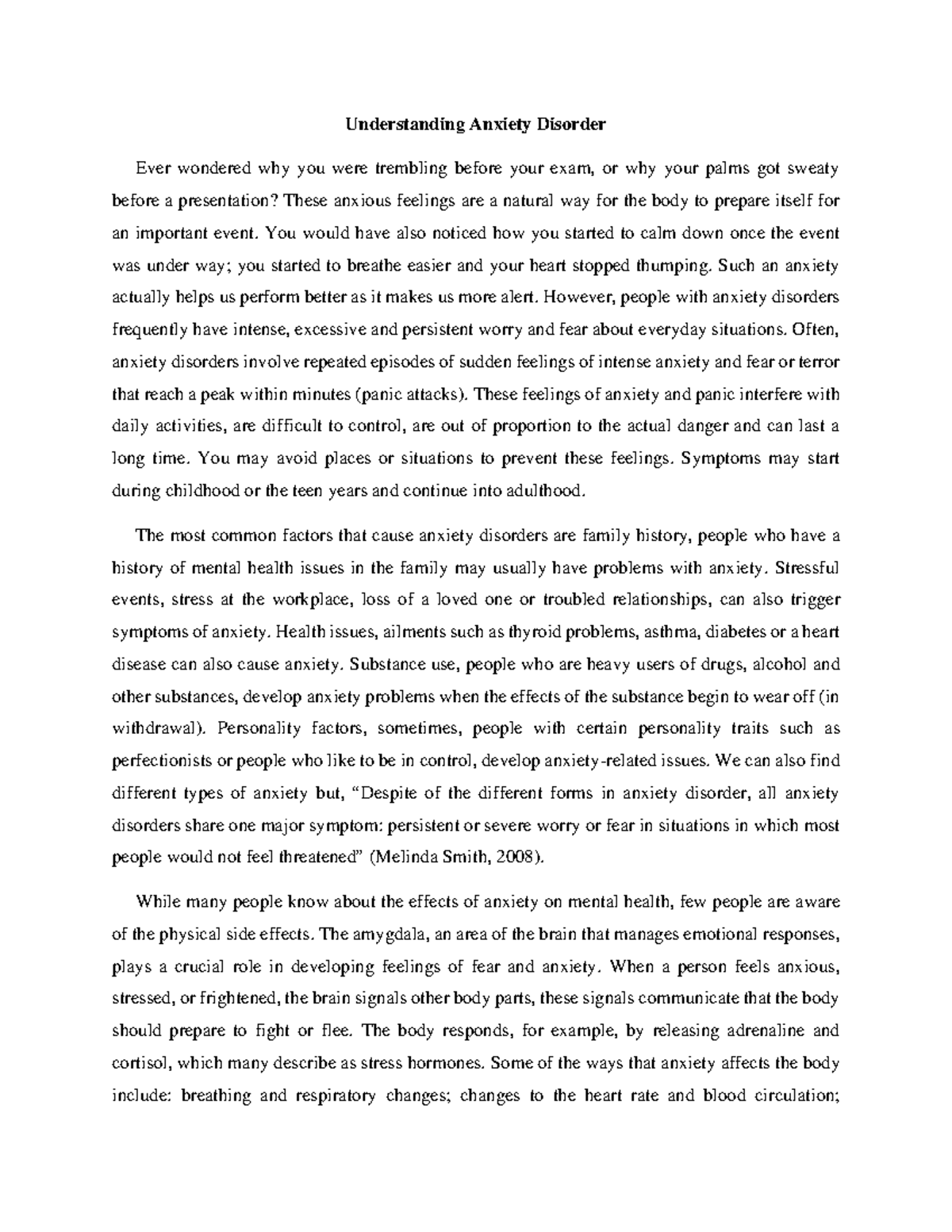 Understanding Anxiety Disorder

Ever wondered why you were trembling before your exam, or why your palms got sweaty before a presentation? These anxious feelings are a natural way for the body to prepare itself for an important event. You would have also noticed how you started to calm down once the event was under way; you started to breathe easier and your heart stopped thumping. Such an anxiety actually helps us perform better as it makes us more alert. However, people with anxiety disorders frequently have intense, excessive and persistent worry and fear about everyday situations. Often, anxiety disorders involve repeated episodes of sudden feelings of intense anxiety and fear or terror that reach a peak within minutes (panic attacks). These feelings of anxiety and panic interfere with daily activities, are difficult to control, are out of proportion to the actual danger and can last a long time. You may avoid places or situations to prevent these feelings. Symptoms may start during childhood or the teen years and continue into adulthood.

The most common factors that cause anxiety disorders are family history, people who have a history of mental health issues in the family may usually have problems with anxiety. Stressful events, stress at the workplace, loss of a loved one or troubled relationships, can also trigger symptoms of anxiety. Health issues, ailments such as thyroid problems, asthma, diabetes or a heart disease can also cause anxiety. Substance use, people who are heavy users of drugs, alcohol and other substances, develop anxiety problems when the effects of the substance begin to wear off (in withdrawal). Personality factors, sometimes, people with certain personality traits such as perfectionists or people who like to be in control, develop anxiety-related issues. We can also find different types of anxiety but, “Despite of the different forms in anxiety disorder, all anxiety disorders share one major symptom: persistent or severe worry or fear in situations in which most people would not feel threatened” (Melinda Smith, 2008).

While many people know about the effects of anxiety on mental health, few people are aware of the physical side effects. The amygdala, an area of the brain that manages emotional responses, plays a crucial role in developing feelings of fear and anxiety. When a person feels anxious, stressed, or frightened, the brain signals other body parts, these signals communicate that the body should prepare to fight or flee. The body responds, for example, by releasing adrenaline and cortisol, which many describe as stress hormones. Some of the ways that anxiety affects the body include: breathing and respiratory changes; changes to the heart rate and blood circulation;